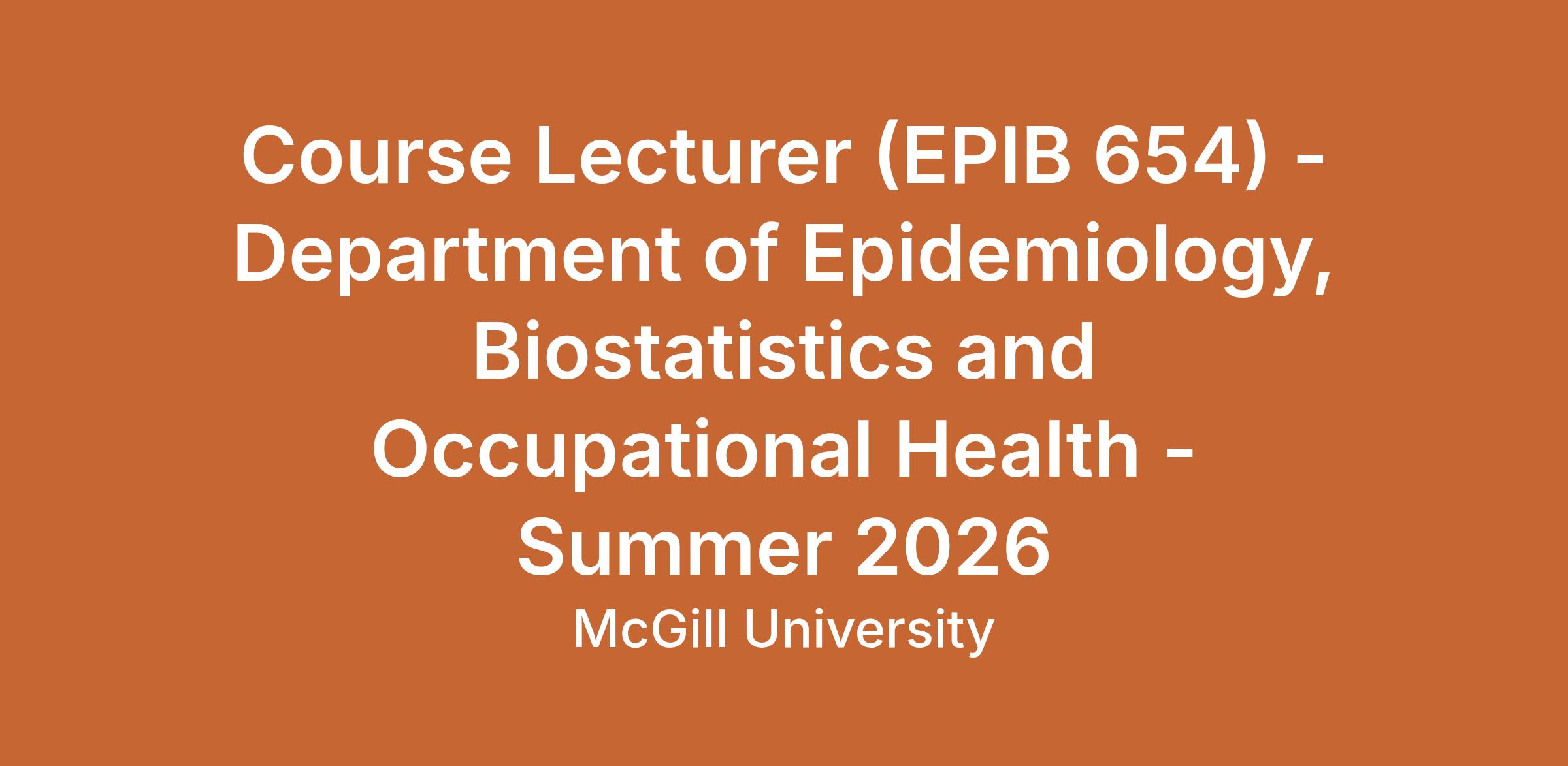 Course Lecturer (EPIB 654) - Department of Epidemiology, Biostatistics and Occupational Health - Summer 2026

McGill University